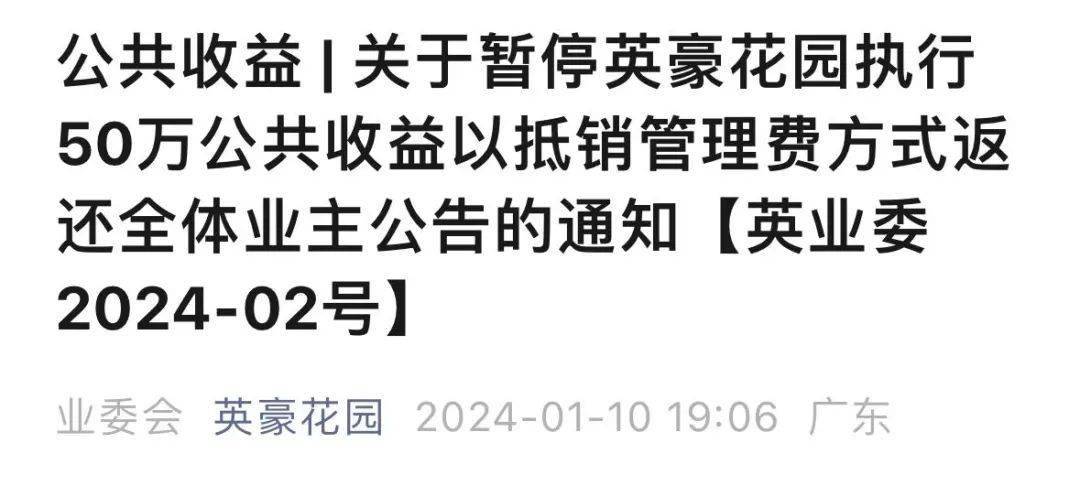 公共收益 | 关于暂停英豪花园执行50万公共收益以抵销管理费方式返还全体业主公告的通知【英业委2024-02号】

业委会 英豪花园 2024-01-10 19:06 广东